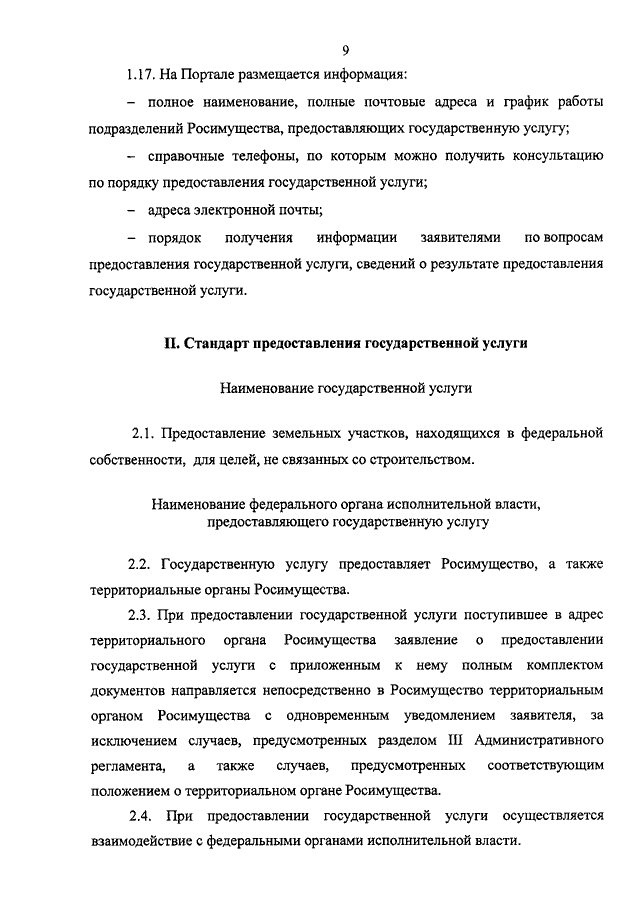 9

1.17. На Портале размещается информация:

– полное наименование, полные почтовые адреса и график работы подразделений Росимущества, предоставляющих государственную услугу;

– справочные телефоны, по которым можно получить консультацию по порядку предоставления государственной услуги;

– адреса электронной почты;

– порядок получения информации заявителями по вопросам предоставления государственной услуги, сведений о результате предоставления государственной услуги.

II. Стандарт предоставления государственной услуги

Наименование государственной услуги

2.1. Предоставление земельных участков, находящихся в федеральной собственности, для целей, не связанных со строительством.

Наименование федерального органа исполнительной власти, предоставляющего государственную услугу

2.2. Государственную услугу предоставляет Росимущество, а также территориальные органы Росимущества.

2.3. При предоставлении государственной услуги поступившее в адрес территориального органа Росимущества заявление о предоставлении государственной услуги с приложенным к нему полным комплектом документов направляется непосредственно в Росимущество территориальным органом Росимущества с одновременным уведомлением заявителя, за исключением случаев, предусмотренных разделом III Административного регламента, а также случаев, предусмотренных соответствующим положением о территориальном органе Росимущества.

2.4. При предоставлении государственной услуги осуществляется взаимодействие с федеральными органами исполнительной власти.